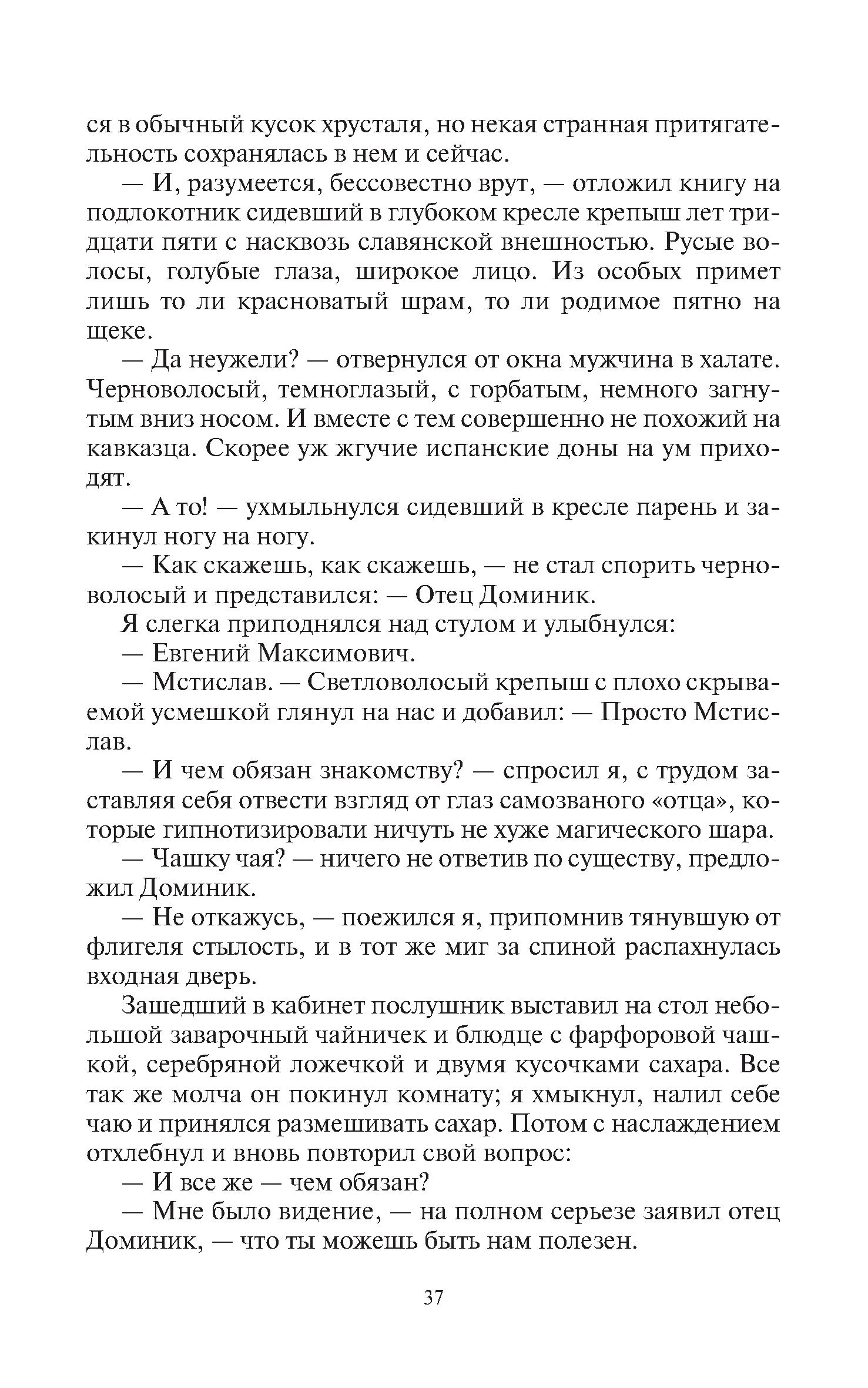 ся в обычный кусок хрусталя, но некая странная притягательность сохранялась в нем и сейчас.

— И, разумеется, бессовестно врут, — отложил книгу на подлокотник сидевший в глубоком кресле крепыш лет тридцати пяти с насквозь славянской внешностью. Русые волосы, голубые глаза, широкое лицо. Из особых примет лишь то ли красноватый шрам, то ли родимое пятно на щеке.

— Да неужели? — отвернулся от окна мужчина в халате. Черноволосый, темноглазый, с горбатым, немного загнутым вниз носом. И вместе с тем совершенно не похожий на кавказца. Скорее уж жгучие испанские доны на ум приходят.

— А то! — ухмыльнулся сидевший в кресле парень и закинул ногу на ногу.

— Как скажешь, как скажешь, — не стал спорить черноволосый и представился: — Отец Доминик.

Я слегка приподнялся над стулом и улыбнулся:

— Евгений Максимович.

— Мстислав. — Светловолосый крепыш с плохо скрываемой усмешкой глянул на нас и добавил: — Просто Мстислав.

— И чем обязан знакомству? — спросил я, с трудом заставляя себя отвести взгляд от глаз самозваного «отца», которые гипнотизировали ничуть не хуже магического шара.

— Чашку чая? — ничего не ответив по существу, предложил Доминик.

— Не откажусь, — поежился я, припомнив тянувшую от флигеля стылость, и в тот же миг за спиной распахнулась входная дверь.

Зашедший в кабинет послушник выставил на стол небольшой заварочный чайничек и блюдце с фарфоровой чашкой, серебряной ложечкой и двумя кусочками сахара. Все так же молча он покинул комнату; я хмыкнул, налил себе чаю и принялся размешивать сахар. Потом с наслаждением отхлебнул и вновь повторил свой вопрос:

— И все же — чем обязан?

— Мне было видение, — на полном серьезе заявил отец Доминик, — что ты можешь быть нам полезен.

37